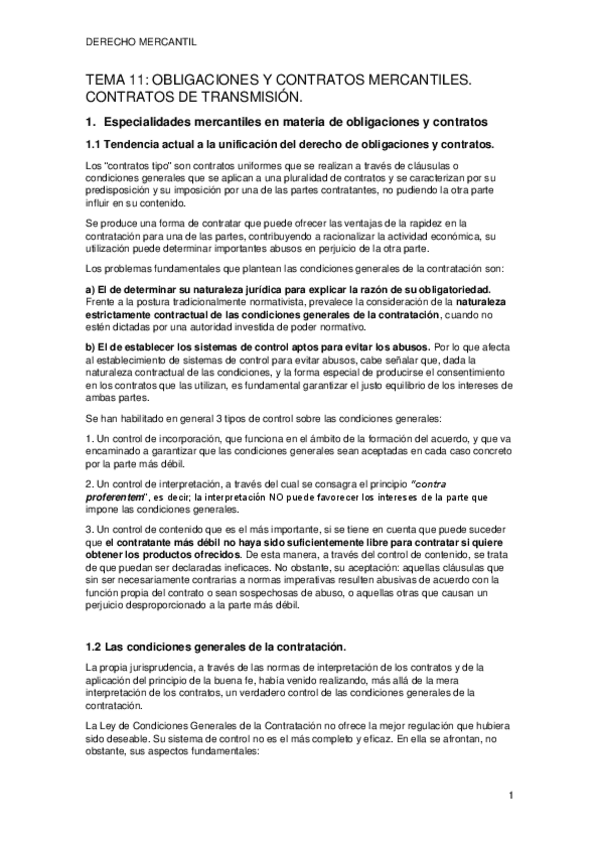 DERECHO MERCANTIL

TEMA 11: OBLIGACIONES Y CONTRATOS MERCANTILES. CONTRATOS DE TRANSMISIÓN.

1. Especialidades mercantiles en materia de obligaciones y contratos

1.1 Tendencia actual a la unificación del derecho de obligaciones y contratos.

Los "contratos tipo" son contratos uniformes que se realizan a través de cláusulas o condiciones generales que se aplican a una pluralidad de contratos y se caracterizan por su predisposición y su imposición por una de las partes contratantes, no pudiendo la otra parte influir en su contenido.

Se produce una forma de contratar que puede ofrecer las ventajas de la rapidez en la contratación para una de las partes, contribuyendo a racionalizar la actividad económica, su utilización puede determinar importantes abusos en perjuicio de la otra parte.

Los problemas fundamentales que plantean las condiciones generales de la contratación son:

a) El de determinar su naturaleza jurídica para explicar la razón de su obligatoriedad. Frente a la postura tradicionalmente normativista, prevalece la consideración de la naturaleza estrictamente contractual de las condiciones generales de la contratación, cuando no estén dictadas por una autoridad investida de poder normativo.

b) El de establecer los sistemas de control aptos para evitar los abusos. Por lo que afecta al establecimiento de sistemas de control para evitar abusos, cabe señalar que, dada la naturaleza contractual de las condiciones, y la forma especial de producirse el consentimiento en los contratos que las utilizan, es fundamental garantizar el justo equilibrio de los intereses de ambas partes.

Se han habilitado en general 3 tipos de control sobre las condiciones generales:

1. Un control de incorporación, que funciona en el ámbito de la formación del acuerdo, y que va encaminado a garantizar que las condiciones generales sean aceptadas en cada caso concreto por la parte más débil.

2. Un control de interpretación, a través del cual se consagra el principio "contra proferentem", es decir; la interpretación NO puede favorecer los intereses de la parte que impone las condiciones generales.

3. Un control de contenido que es el más importante, si se tiene en cuenta que puede suceder que el contratante más débil no haya sido suficientemente libre para contratar si quiere obtener los productos ofrecidos. De esta manera, a través del control de contenido, se trata de que puedan ser declaradas ineficaces. No obstante, su aceptación: aquellas cláusulas que sin ser necesariamente contrarias a normas imperativas resulten abusivas de acuerdo con la función propia del contrato o sean sospechosas de abuso, o aquellas otras que causan un perjuicio desproporcionado a la parte más débil.

1.2 Las condiciones generales de la contratación.

La propia jurisprudencia, a través de las normas de interpretación de los contratos y de la aplicación del principio de la buena fe, había venido realizando, más allá de la mera interpretación de los contratos, un verdadero control de las condiciones generales de la contratación.

La Ley de Condiciones Generales de la Contratación no ofrece la mejor regulación que hubiera sido deseable. Su sistema de control no es el más completo y eficaz. En ella se afrontan, no obstante, sus aspectos fundamentales:

1